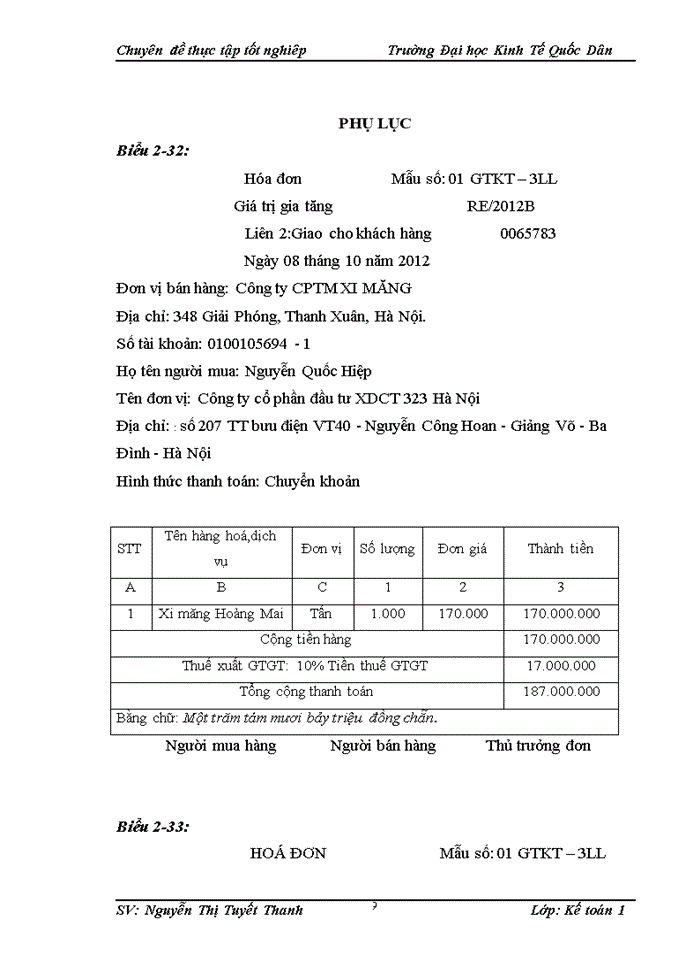 Chuyên đề thực tập tốt nghiệp Trường Đại học Kinh Tế Quốc Dân

PHỤ LỤC

Biểu 2-32:

Hóa đơn Mẫu số: 01 GTKT – 3LL

Giá trị gia tăng RE/2012B

Liên 2:Giao cho khách hàng 0065783

Ngày 08 tháng 10 năm 2012

Đơn vị bán hàng: Công ty CPTM XI MĂNG

Địa chỉ: 348 Giải Phóng, Thanh Xuân, Hà Nội.

Số tài khoản: 0100105694 - 1

Họ tên người mua: Nguyễn Quốc Hiệp

Tên đơn vị: Công ty cổ phần đầu tư XDCT 323 Hà Nội

Địa chỉ: : số 207 TT bưu điện VT40 - Nguyễn Công Hoan - Giảng Võ - Ba Đình - Hà Nội

Hình thức thanh toán: Chuyển khoản

| STT | Tên hàng hoá,dịch vụ | Đơn vị | Số lượng | Đơn giá | Thành tiền |
|---|---|---|---|---|---|
| A | B | C | 1 | 2 | 3 |
| 1 | Xi măng Hoàng Mai | Tấn | 1.000 | 170.000 | 170.000.000 |
| Cộng tiền hàng | | | | | 170.000.000 |
| Thuế xuất GTGT: 10% Tiền thuế GTGT | | | | | 17.000.000 |
| Tổng cộng thanh toán | | | | | 187.000.000 |
| Bằng chữ: Một trăm tám mươi bảy triệu đồng chẵn. | | | | | |

Người mua hàng Người bán hàng Thủ trưởng đơn

Biểu 2-33:

HOÁ ĐƠN Mẫu số: 01 GTKT – 3LL

SV: Nguyễn Thị Tuyết Thanh 7 Lớp: Kế toán 1